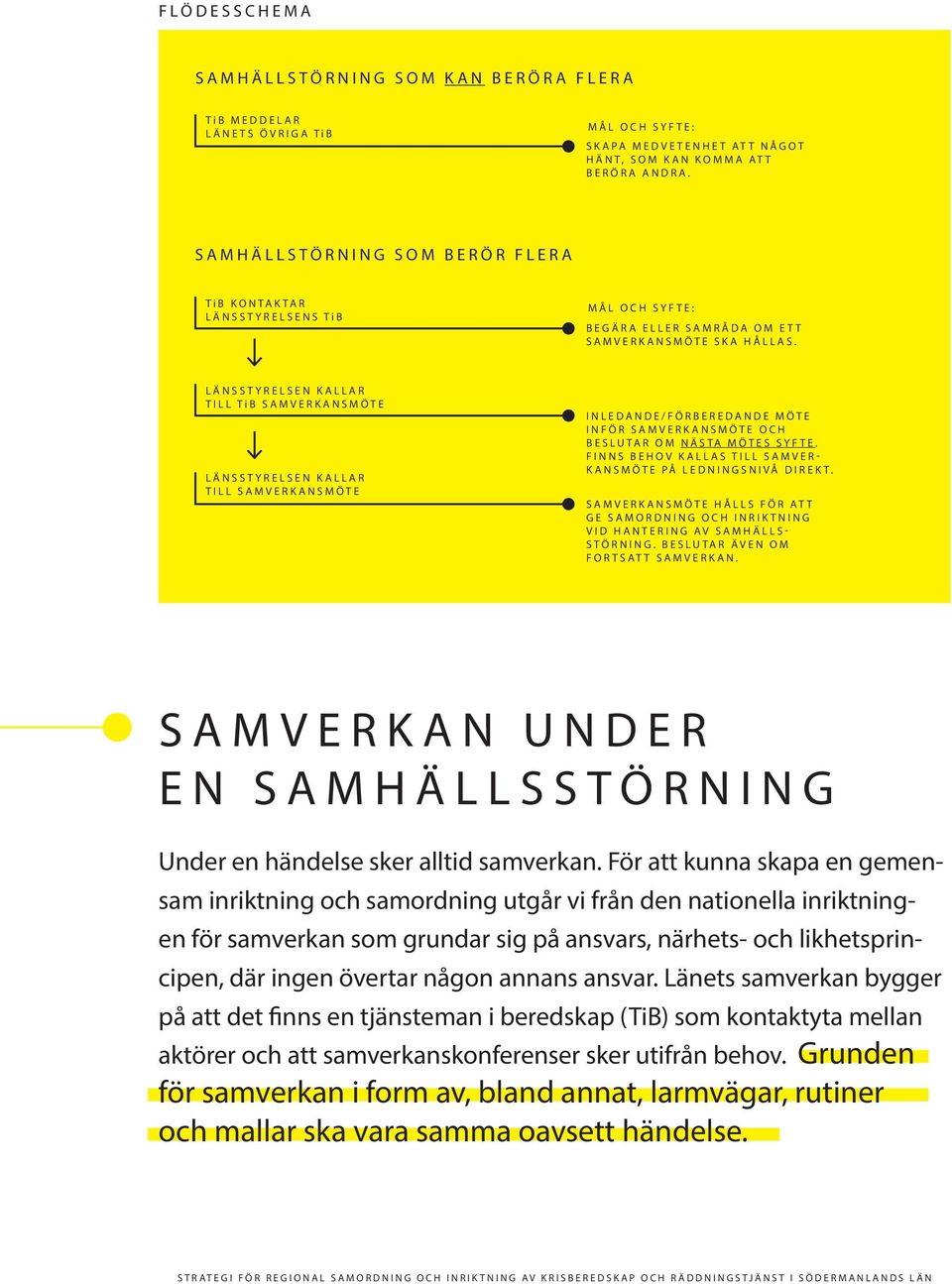 FLÖDESSCHEMA

SAMHÄLLSTÖRNING SOM KAN BERÖRA FLERA

TiB MEDDELAR LÄNETS ÖVRIGA TiB

MÅL OCH SYFTE:
SKAPA MEDVETENHET ATT NÅGOT HÄNT, SOM KAN KOMMA ATT BERÖRA ANDRA.

SAMHÄLLSTÖRNING SOM BERÖR FLERA

TiB KONTAKTAR LÄNSSTYRELSENS TiB

MÅL OCH SYFTE:
BEGÄRA ELLER SAMRÅDA OM ETT SAMVERKANSMÖTE SKA HÅLLAS.

LÄNSSTYRELSEN KALLAR TILL TiB SAMVERKANSMÖTE

INLEDANDE/FÖRBEREDANDE MÖTE INFÖR SAMVERKANSMÖTE OCH BESLUTAR OM NÄSTA MÖTES SYFTE. FINNS BEHOV KALLAS TILL SAMVERKANSMÖTE PÅ LEDNINGSNIVÅ DIREKT.

LÄNSSTYRELSEN KALLAR TILL SAMVERKANSMÖTE

SAMVERKANSMÖTE HÅLLS FÖR ATT GE SAMORDNING OCH INRIKTNING VID HANTERING AV SAMHÄLLSSTÖRNING. BESLUTAR ÄVEN OM FORTSATT SAMVERKAN.

SAMVERKAN UNDER EN SAMHÄLLSSTÖRNING

Under en händelse sker alltid samverkan. För att kunna skapa en gemensam inriktning och samordning utgår vi från den nationella inriktningen för samverkan som grundar sig på ansvars, närhets- och likhetsprincipen, där ingen övertar någon annans ansvar. Länets samverkan bygger på att det finns en tjänsteman i beredskap (TiB) som kontaktyta mellan aktörer och att samverkanskonferenser sker utifrån behov. Grunden för samverkan i form av, bland annat, larmvägar, rutiner och mallar ska vara samma oavsett händelse.

STRATEGI FÖR REGIONAL SAMORDNING OCH INRIKTNING AV KRISBEREDSKAP OCH RÄDDNINGSTJÄNST I SÖDERMANLANDS LÄN